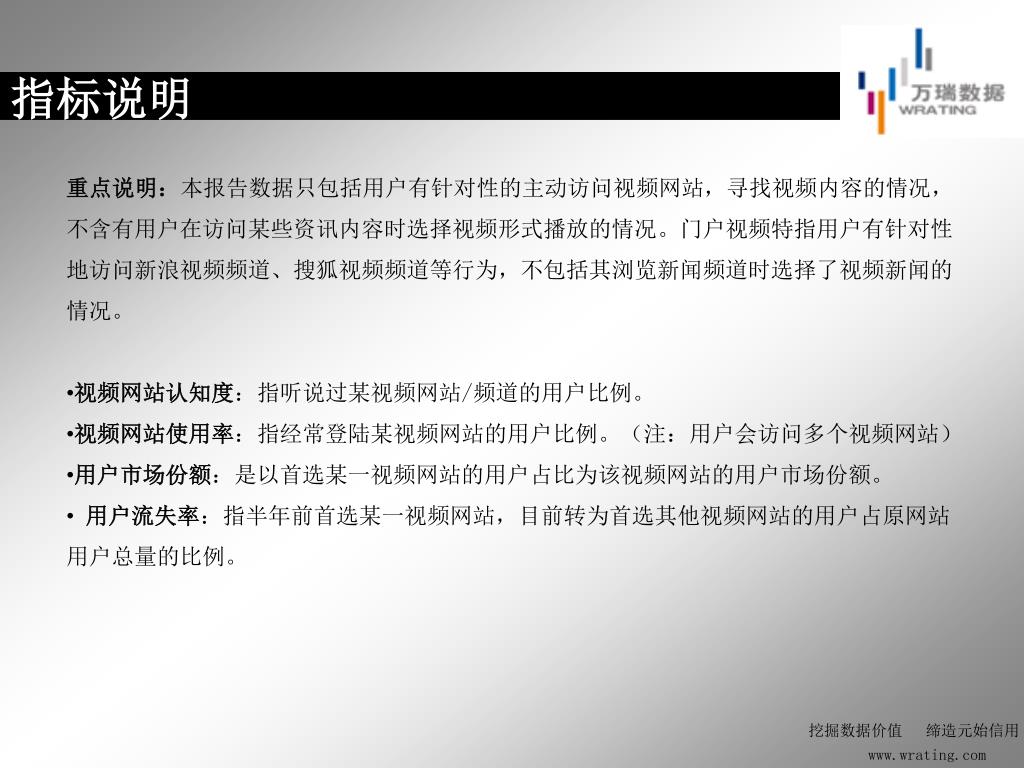 指标说明

万瑞数据
WRATING

重点说明：本报告数据只包括用户有针对性的主动访问视频网站，寻找视频内容的情况，不含有用户在访问某些资讯内容时选择视频形式播放的情况。门户视频特指用户有针对性地访问新浪视频频道、搜狐视频频道等行为，不包括其浏览新闻频道时选择了视频新闻的情况。

•视频网站认知度：指听说过某视频网站/频道的用户比例。
•视频网站使用率：指经常登陆某视频网站的用户比例。（注：用户会访问多个视频网站）
•用户市场份额：是以首选某一视频网站的用户占比为该视频网站的用户市场份额。
• 用户流失率：指半年前首选某一视频网站，目前转为首选其他视频网站的用户占原网站用户总量的比例。

挖掘数据价值　缔造元始信用
www.wrating.com